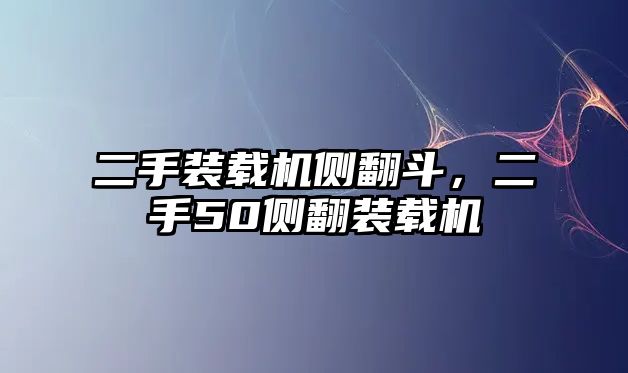 二手装载机侧翻斗，二手50侧翻装载机